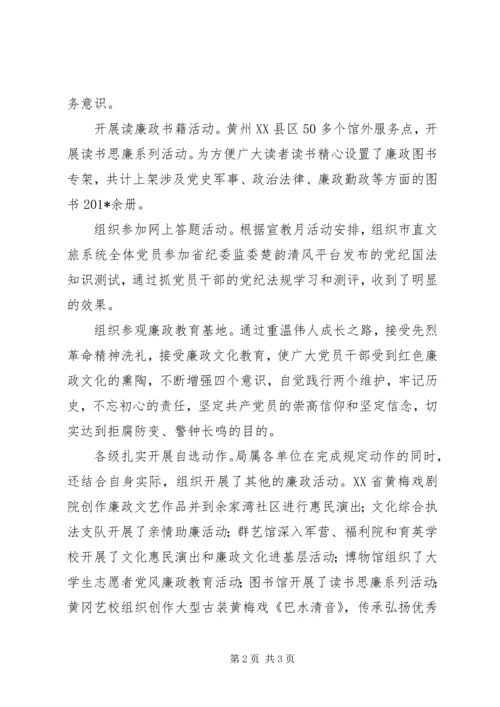 务意识。

开展读廉政书籍活动。黄州XX县区50多个馆外服务点，开展读书思廉系列活动。为方便广大读者读书精心设置了廉政图书专架，共计上架涉及党史军事、政治法律、廉政勤政等方面的图书201*余册。

组织参加网上答题活动。根据宣教月活动安排，组织市直文旅系统全体党员参加省纪委监委楚韵清风平台发布的党纪国法知识测试，通过抓党员干部的党纪法规学习和测评，收到了明显的效果。

组织参观廉政教育基地。通过重温伟人成长之路，接受先烈革命精神洗礼，接受廉政文化教育，使广大党员干部受到红色廉政文化的熏陶，不断增强四个意识，自觉践行两个维护，牢记历史，不忘初心的责任，坚定共产党员的崇高信仰和坚定信念，切实达到拒腐防变、警钟长鸣的目的。

各级扎实开展自选动作。局属各单位在完成规定动作的同时，还结合自身实际，组织开展了其他的廉政活动。XX省黄梅戏剧院创作廉政文艺作品并到余家湾社区进行惠民演出；文化综合执法支队开展了亲情助廉活动；群艺馆深入军营、福利院和育英学校开展了文化惠民演出和廉政文化进基层活动；博物馆组织了大学生志愿者党风廉政教育活动；图书馆开展了读书思廉系列活动；黄冈艺校组织创作大型古装黄梅戏《巴水清音》，传承弘扬优秀

第2页 共3页